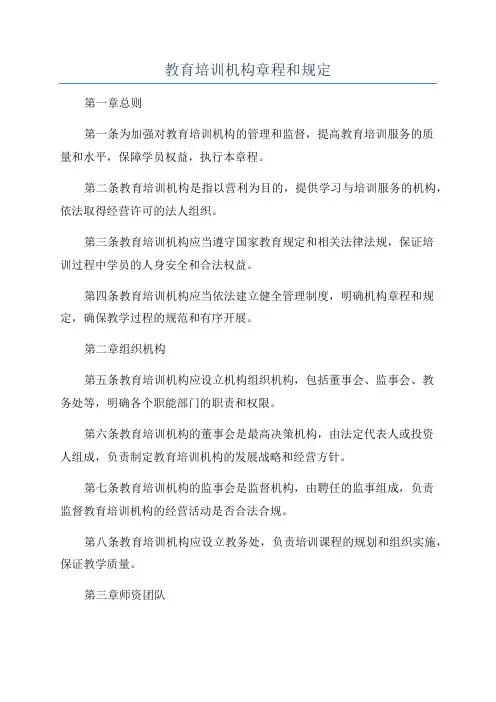 教育培训机构章程和规定

第一章总则

第一条为加强对教育培训机构的管理和监督，提高教育培训服务的质量和水平，保障学员权益，执行本章程。

第二条教育培训机构是指以营利为目的，提供学习与培训服务的机构，依法取得经营许可的法人组织。

第三条教育培训机构应当遵守国家教育规定和相关法律法规，保证培训过程中学员的人身安全和合法权益。

第四条教育培训机构应当依法建立健全管理制度，明确机构章程和规定，确保教学过程的规范和有序开展。

第二章组织机构

第五条教育培训机构应设立机构组织机构，包括董事会、监事会、教务处等，明确各个职能部门的职责和权限。

第六条教育培训机构的董事会是最高决策机构，由法定代表人或投资人组成，负责制定教育培训机构的发展战略和经营方针。

第七条教育培训机构的监事会是监督机构，由聘任的监事组成，负责监督教育培训机构的经营活动是否合法合规。

第八条教育培训机构应设立教务处，负责培训课程的规划和组织实施，保证教学质量。

第三章师资团队